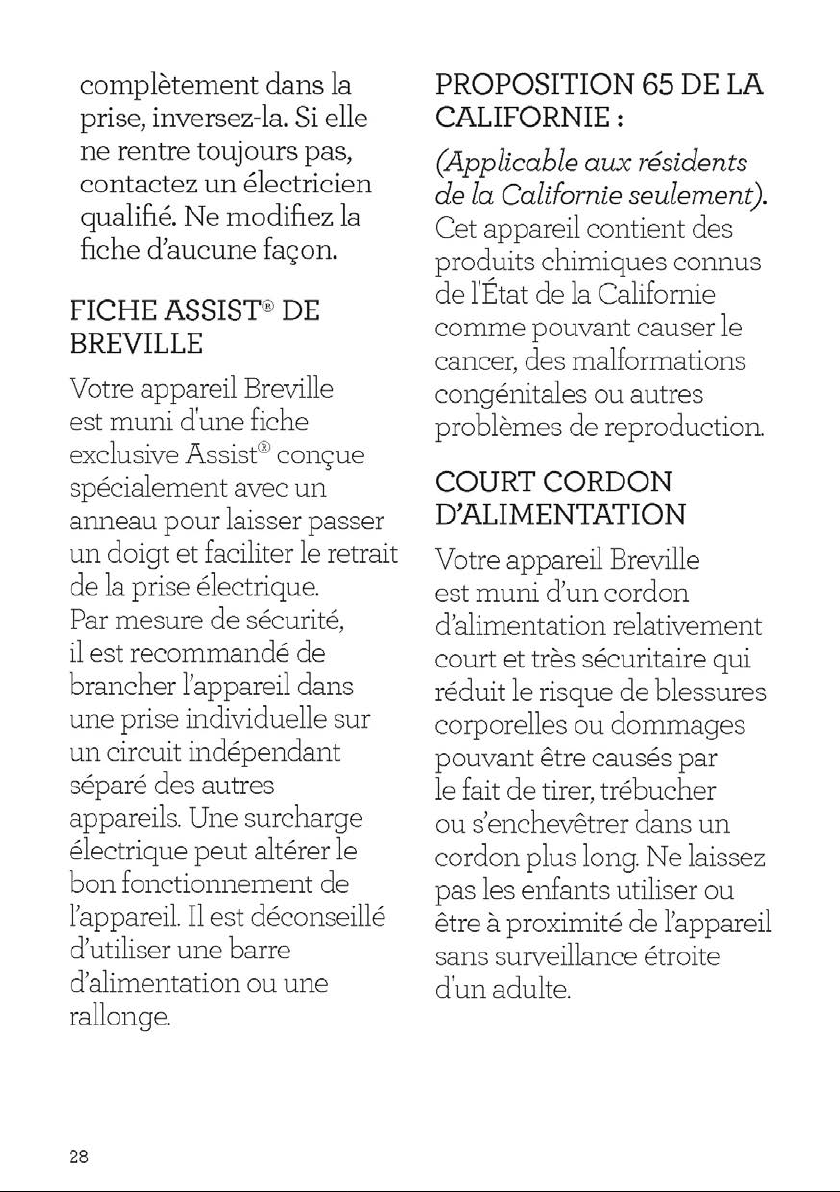 complètement dans la prise, inversez-la. Si elle ne rentre toujours pas, contactez un électricien qualifié. Ne modifiez la fiche d'aucune façon.

FICHE ASSIST® DE BREVILLE

Votre appareil Breville est muni d'une fiche exclusive Assist® conçue spécialement avec un anneau pour laisser passer un doigt et faciliter le retrait de la prise électrique. Par mesure de sécurité, il est recommandé de brancher l'appareil dans une prise individuelle sur un circuit indépendant séparé des autres appareils. Une surcharge électrique peut altérer le bon fonctionnement de l'appareil. Il est déconseillé d'utiliser une barre d'alimentation ou une rallonge.

PROPOSITION 65 DE LA CALIFORNIE :

(Applicable aux résidents de la Californie seulement). Cet appareil contient des produits chimiques connus de l'État de la Californie comme pouvant causer le cancer, des malformations congénitales ou autres problèmes de reproduction.

COURT CORDON D'ALIMENTATION

Votre appareil Breville est muni d'un cordon d'alimentation relativement court et très sécuritaire qui réduit le risque de blessures corporelles ou dommages pouvant être causés par le fait de tirer, trébucher ou s'enchevêtrer dans un cordon plus long. Ne laissez pas les enfants utiliser ou être à proximité de l'appareil sans surveillance étroite d'un adulte.

28